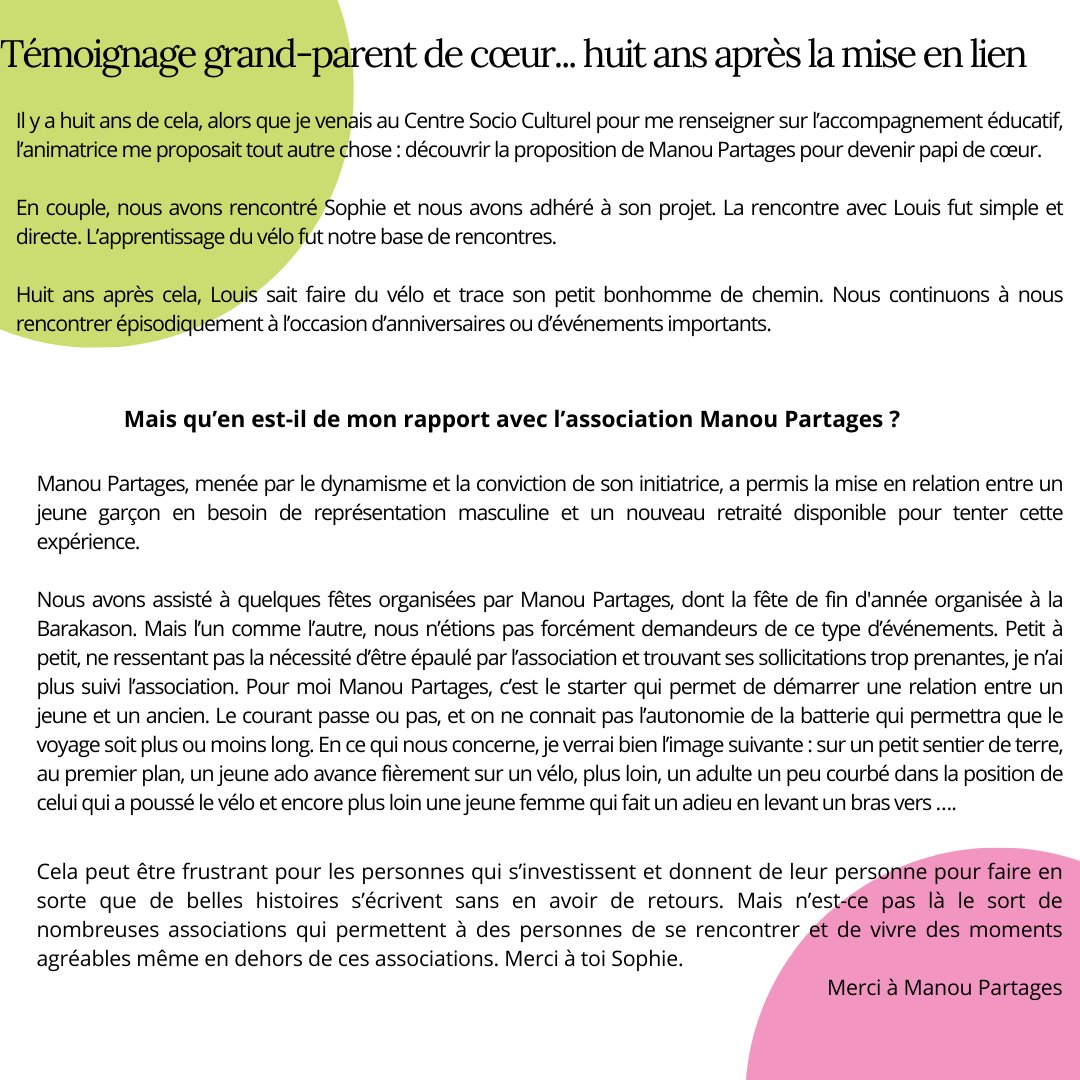 Témoignage grand-parent de cœur... huit ans après la mise en lien

Il y a huit ans de cela, alors que je venais au Centre Socio Culturel pour me renseigner sur l'accompagnement éducatif, l'animatrice me proposait tout autre chose : découvrir la proposition de Manou Partages pour devenir papi de cœur.

En couple, nous avons rencontré Sophie et nous avons adhéré à son projet. La rencontre avec Louis fut simple et directe. L'apprentissage du vélo fut notre base de rencontres.

Huit ans après cela, Louis sait faire du vélo et trace son petit bonhomme de chemin. Nous continuons à nous rencontrer épisodiquement à l'occasion d'anniversaires ou d'événements importants.

Mais qu'en est-il de mon rapport avec l'association Manou Partages ?

Manou Partages, menée par le dynamisme et la conviction de son initiatrice, a permis la mise en relation entre un jeune garçon en besoin de représentation masculine et un nouveau retraité disponible pour tenter cette expérience.

Nous avons assisté à quelques fêtes organisées par Manou Partages, dont la fête de fin d'année organisée à la Barakason. Mais l'un comme l'autre, nous n'étions pas forcément demandeurs de ce type d'événements. Petit à petit, ne ressentant pas la nécessité d'être épaulé par l'association et trouvant ses sollicitations trop prenantes, je n'ai plus suivi l'association. Pour moi Manou Partages, c'est le starter qui permet de démarrer une relation entre un jeune et un ancien. Le courant passe ou pas, et on ne connait pas l'autonomie de la batterie qui permettra que le voyage soit plus ou moins long. En ce qui nous concerne, je verrai bien l'image suivante : sur un petit sentier de terre, au premier plan, un jeune ado avance fièrement sur un vélo, plus loin, un adulte un peu courbé dans la position de celui qui a poussé le vélo et encore plus loin une jeune femme qui fait un adieu en levant un bras vers ....

Cela peut être frustrant pour les personnes qui s'investissent et donnent de leur personne pour faire en sorte que de belles histoires s'écrivent sans en avoir de retours. Mais n'est-ce pas là le sort de nombreuses associations qui permettent à des personnes de se rencontrer et de vivre des moments agréables même en dehors de ces associations. Merci à toi Sophie.

Merci à Manou Partages